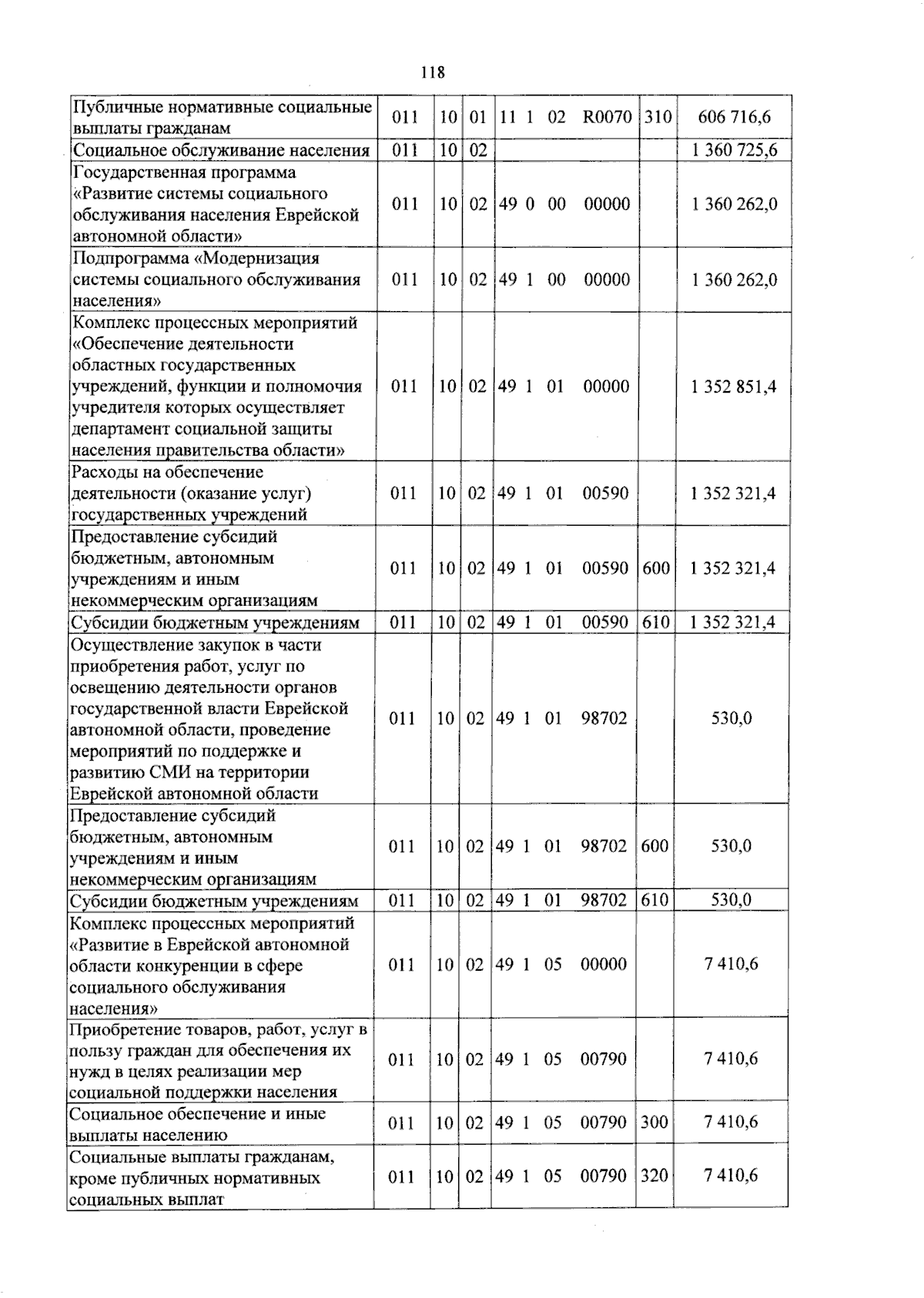 118

| Публичные нормативные социальные выплаты гражданам | 011 | 10 | 01 | 11 1 02 R0070 | 310 | 606 716,6 |
|---|---|---|---|---|---|---|
| Социальное обслуживание населения | 011 | 10 | 02 | | | 1 360 725,6 |
| Государственная программа «Развитие системы социального обслуживания населения Еврейской автономной области» | 011 | 10 | 02 | 49 0 00 00000 | | 1 360 262,0 |
| Подпрограмма «Модернизация системы социального обслуживания населения» | 011 | 10 | 02 | 49 1 00 00000 | | 1 360 262,0 |
| Комплекс процессных мероприятий «Обеспечение деятельности областных государственных учреждений, функции и полномочия учредителя которых осуществляет департамент социальной защиты населения правительства области» | 011 | 10 | 02 | 49 1 01 00000 | | 1 352 851,4 |
| Расходы на обеспечение деятельности (оказание услуг) государственных учреждений | 011 | 10 | 02 | 49 1 01 00590 | | 1 352 321,4 |
| Предоставление субсидий бюджетным, автономным учреждениям и иным некоммерческим организациям | 011 | 10 | 02 | 49 1 01 00590 | 600 | 1 352 321,4 |
| Субсидии бюджетным учреждениям | 011 | 10 | 02 | 49 1 01 00590 | 610 | 1 352 321,4 |
| Осуществление закупок в части приобретения работ, услуг по освещению деятельности органов государственной власти Еврейской автономной области, проведение мероприятий по поддержке и развитию СМИ на территории Еврейской автономной области | 011 | 10 | 02 | 49 1 01 98702 | | 530,0 |
| Предоставление субсидий бюджетным, автономным учреждениям и иным некоммерческим организациям | 011 | 10 | 02 | 49 1 01 98702 | 600 | 530,0 |
| Субсидии бюджетным учреждениям | 011 | 10 | 02 | 49 1 01 98702 | 610 | 530,0 |
| Комплекс процессных мероприятий «Развитие в Еврейской автономной области конкуренции в сфере социального обслуживания населения» | 011 | 10 | 02 | 49 1 05 00000 | | 7 410,6 |
| Приобретение товаров, работ, услуг в пользу граждан для обеспечения их нужд в целях реализации мер социальной поддержки населения | 011 | 10 | 02 | 49 1 05 00790 | | 7 410,6 |
| Социальное обеспечение и иные выплаты населению | 011 | 10 | 02 | 49 1 05 00790 | 300 | 7 410,6 |
| Социальные выплаты гражданам, кроме публичных нормативных социальных выплат | 011 | 10 | 02 | 49 1 05 00790 | 320 | 7 410,6 |